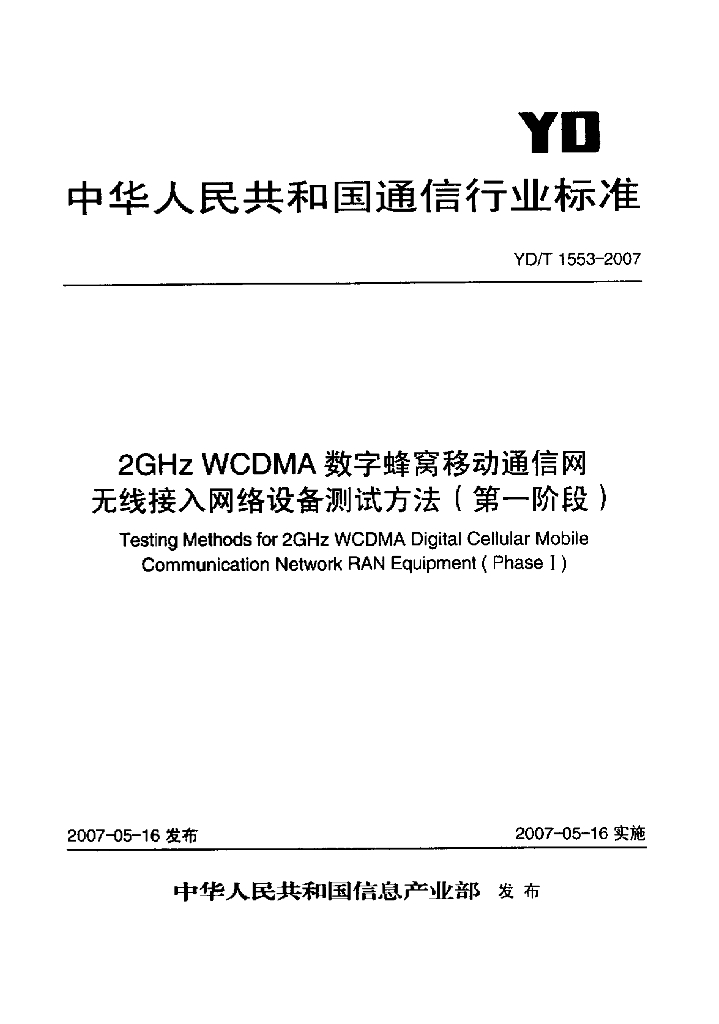 YD

中华人民共和国通信行业标准

YD/T 1553-2007

2GHz WCDMA 数字蜂窝移动通信网
无线接入网络设备测试方法（第一阶段）

Testing Methods for 2GHz WCDMA Digital Cellular Mobile Communication Network RAN Equipment ( Phase I )

2007-05-16 发布

2007-05-16 实施

中华人民共和国信息产业部 发布